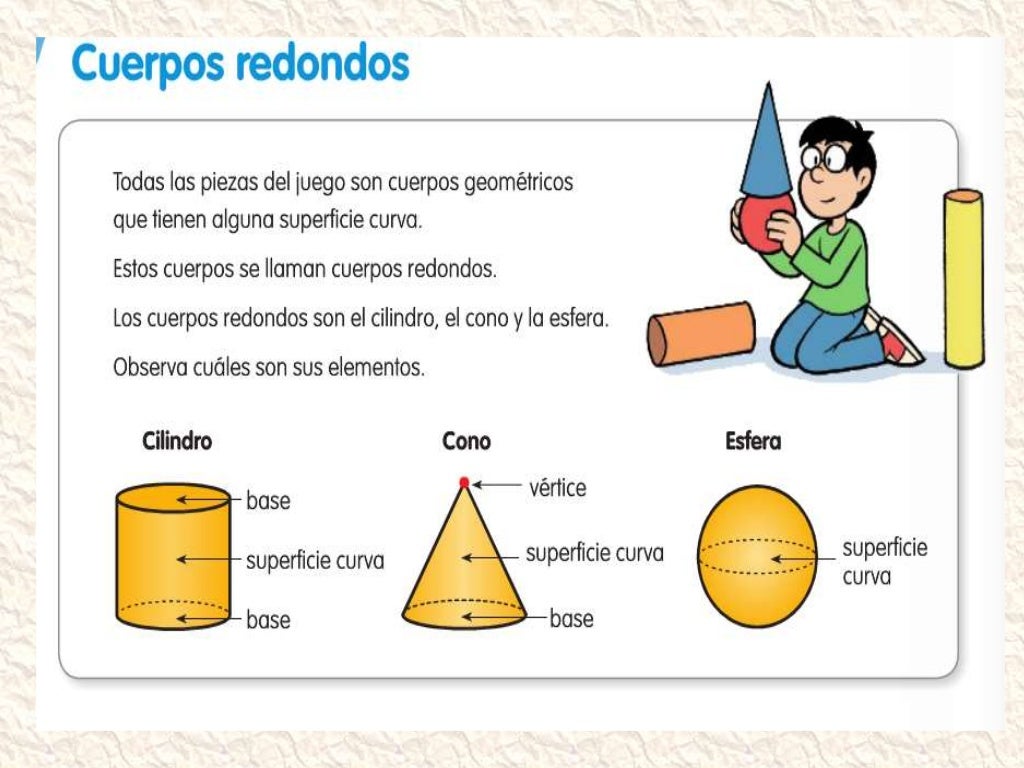 Cuerpos redondos

Todas las piezas del juego son cuerpos geométricos que tienen alguna superficie curva.

Estos cuerpos se llaman cuerpos redondos.

Los cuerpos redondos son el cilindro, el cono y la esfera.

Observa cuáles son sus elementos.

Cilindro

base

superficie curva

base

Cono

vértice

superficie curva

base

Esfera

superficie curva